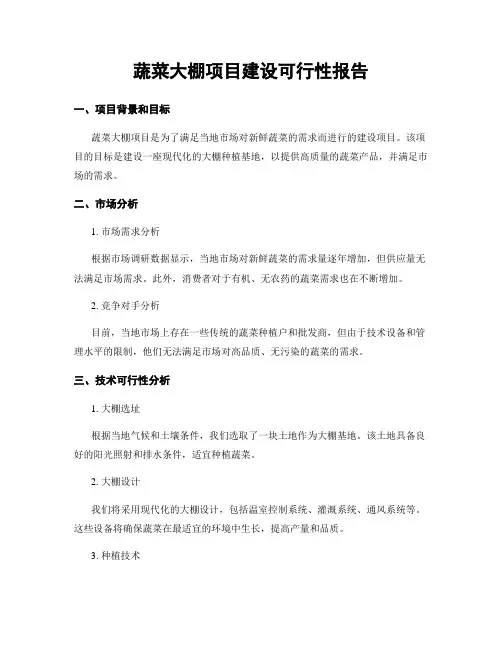 蔬菜大棚项目建设可行性报告

一、项目背景和目标

蔬菜大棚项目是为了满足当地市场对新鲜蔬菜的需求而进行的建设项目。该项目的目标是建设一座现代化的大棚种植基地，以提供高质量的蔬菜产品，并满足市场的需求。

二、市场分析

1. 市场需求分析

根据市场调研数据显示，当地市场对新鲜蔬菜的需求量逐年增加，但供应量无法满足市场需求。此外，消费者对于有机、无农药的蔬菜需求也在不断增加。

2. 竞争对手分析

目前，当地市场上存在一些传统的蔬菜种植户和批发商，但由于技术设备和管理水平的限制，他们无法满足市场对高品质、无污染的蔬菜的需求。

三、技术可行性分析

1. 大棚选址

根据当地气候和土壤条件，我们选取了一块土地作为大棚基地。该土地具备良好的阳光照射和排水条件，适宜种植蔬菜。

2. 大棚设计

我们将采用现代化的大棚设计，包括温室控制系统、灌溉系统、通风系统等。这些设备将确保蔬菜在最适宜的环境中生长，提高产量和品质。

3. 种植技术